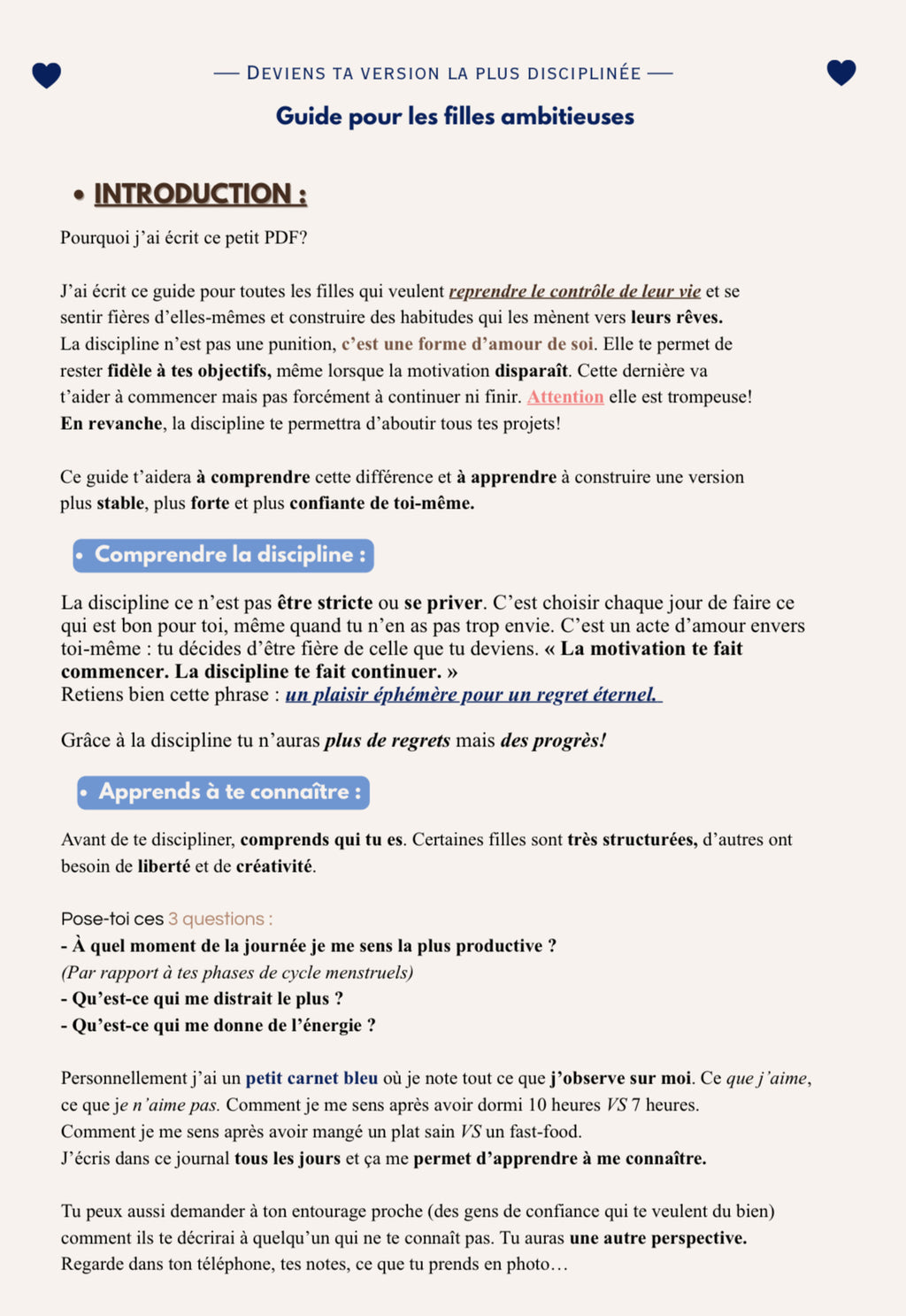 — DEVIENS TA VERSION LA PLUS DISCIPLINÉE —

Guide pour les filles ambitieuses

• INTRODUCTION :

Pourquoi j'ai écrit ce petit PDF?

J'ai écrit ce guide pour toutes les filles qui veulent reprendre le contrôle de leur vie et se sentir fières d'elles-mêmes et construire des habitudes qui les mènent vers leurs rêves. La discipline n'est pas une punition, c'est une forme d'amour de soi. Elle te permet de rester fidèle à tes objectifs, même lorsque la motivation disparaît. Cette dernière va t'aider à commencer mais pas forcément à continuer ni finir. Attention elle est trompeuse! En revanche, la discipline te permettra d'aboutir tous tes projets!

Ce guide t'aidera à comprendre cette différence et à apprendre à construire une version plus stable, plus forte et plus confiante de toi-même.

• Comprendre la discipline :

La discipline ce n'est pas être stricte ou se priver. C'est choisir chaque jour de faire ce qui est bon pour toi, même quand tu n'en as pas trop envie. C'est un acte d'amour envers toi-même : tu décides d'être fière de celle que tu deviens. « La motivation te fait commencer. La discipline te fait continuer. »
Retiens bien cette phrase : un plaisir éphémère pour un regret éternel.

Grâce à la discipline tu n'auras plus de regrets mais des progrès!

• Apprends à te connaître :

Avant de te discipliner, comprends qui tu es. Certaines filles sont très structurées, d'autres ont besoin de liberté et de créativité.

Pose-toi ces 3 questions :
- À quel moment de la journée je me sens la plus productive ?
(Par rapport à tes phases de cycle menstruels)
- Qu'est-ce qui me distrait le plus ?
- Qu'est-ce qui me donne de l'énergie ?

Personnellement j'ai un petit carnet bleu où je note tout ce que j'observe sur moi. Ce que j'aime, ce que je n'aime pas. Comment je me sens après avoir dormi 10 heures VS 7 heures.
Comment je me sens après avoir mangé un plat sain VS un fast-food.
J'écris dans ce journal tous les jours et ça me permet d'apprendre à me connaître.

Tu peux aussi demander à ton entourage proche (des gens de confiance qui te veulent du bien) comment ils te décrirai à quelqu'un qui ne te connaît pas. Tu auras une autre perspective.
Regarde dans ton téléphone, tes notes, ce que tu prends en photo…